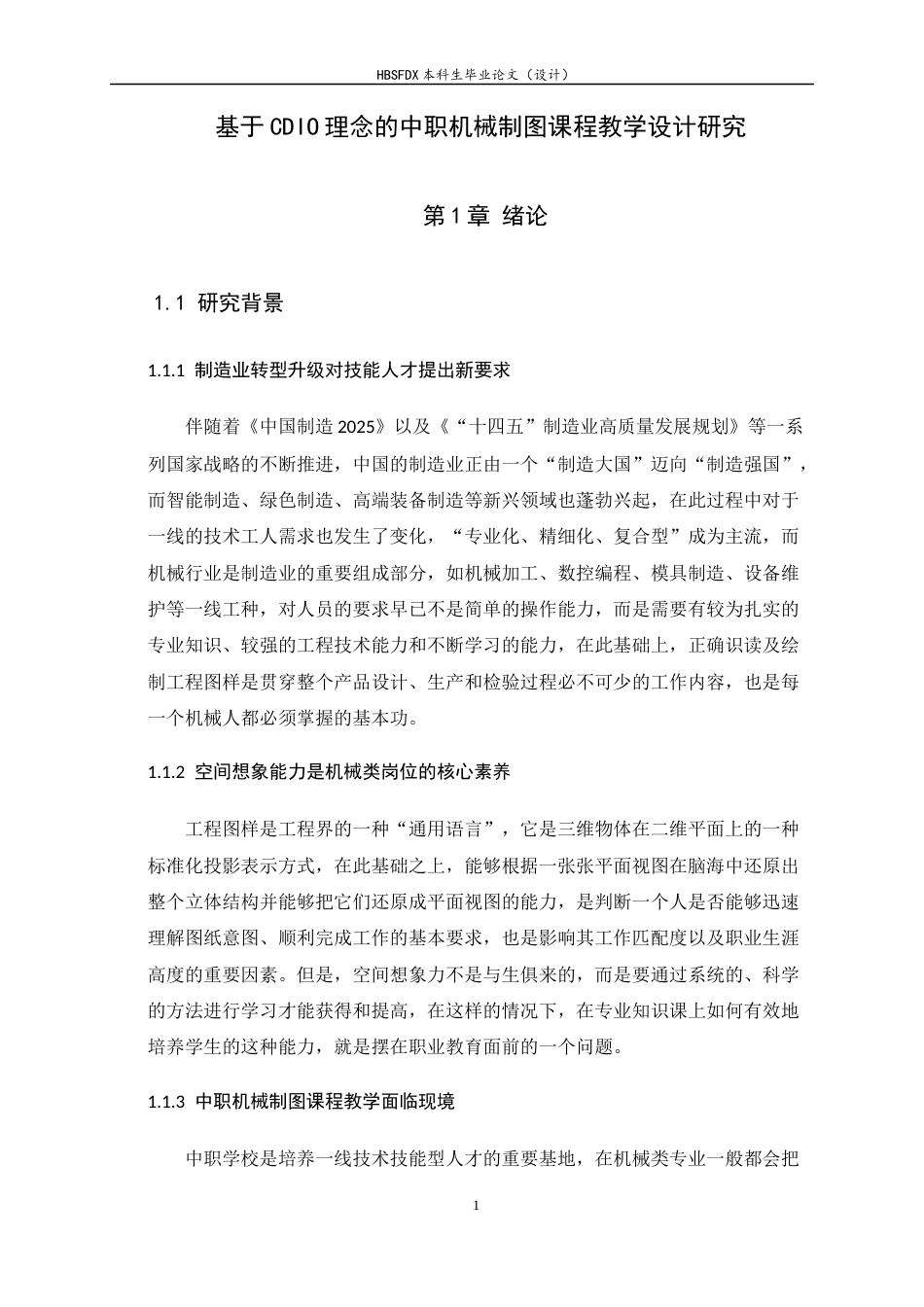 HBSFDX本科生毕业论文（设计）

基于CDIO理念的中职机械制图课程教学设计研究

第1章 绪论

1.1 研究背景

1.1.1 制造业转型升级对技能人才提出新要求

伴随着《中国制造2025》以及《“十四五”制造业高质量发展规划》等一系列国家战略的不断推进，中国的制造业正由一个“制造大国”迈向“制造强国”，而智能制造、绿色制造、高端装备制造等新兴领域也蓬勃兴起，在此过程中对于一线的技术工人需求也发生了变化，“专业化、精细化、复合型”成为主流，而机械行业是制造业的重要组成部分，如机械加工、数控编程、模具制造、设备维护等一线工种，对人员的要求早已不是简单的操作能力，而是需要有较为扎实的专业知识、较强的工程技术能力和不断学习的能力，在此基础上，正确识读及绘制工程图样是贯穿整个产品设计、生产和检验过程必不可少的工作内容，也是每一个机械人都必须掌握的基本功。

1.1.2 空间想象能力是机械类岗位的核心素养

工程图样是工程界的一种“通用语言”，它是三维物体在二维平面上的一种标准化投影表示方式，在此基础之上，能够根据一张张平面视图在脑海中还原出整个立体结构并能够把它们还原成平面视图的能力，是判断一个人是否能够迅速理解图纸意图、顺利完成工作的基本要求，也是影响其工作匹配度以及职业生涯高度的重要因素。但是，空间想象力不是与生俱来的，而是要通过系统的、科学的方法进行学习才能获得和提高，在这样的情况下，在专业知识课上如何有效地培养学生的这种能力，就是摆在职业教育面前的一个问题。

1.1.3 中职机械制图课程教学面临现境

中职学校是培养一线技术技能型人才的重要基地，在机械类专业一般都会把

1